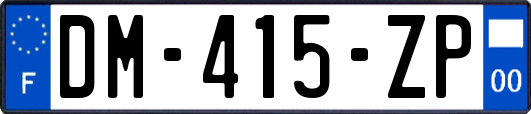 F
DM-415-ZP
00